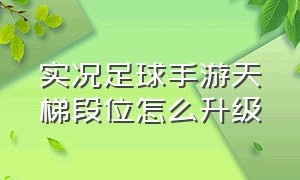 实况足球手游天梯段位怎么升级